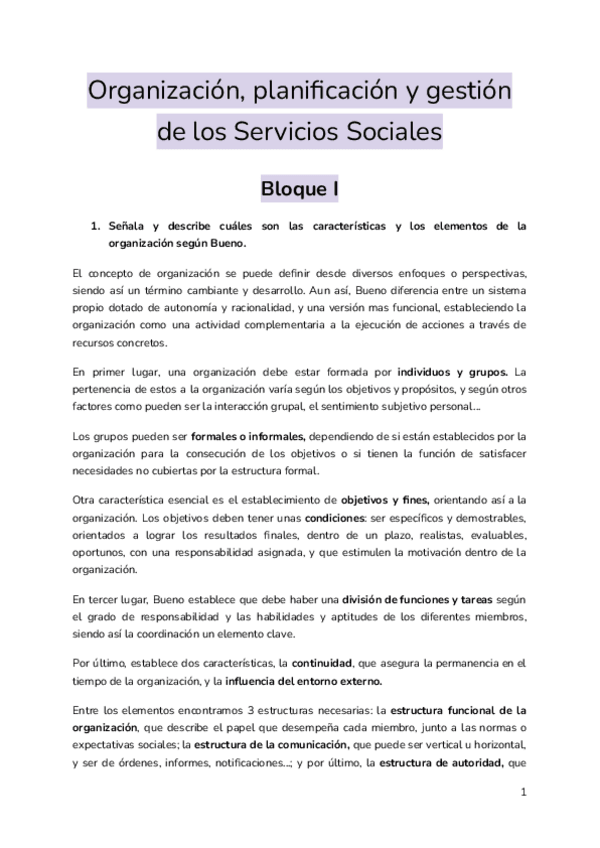 Organización, planificación y gestión de los Servicios Sociales

Bloque I

1. Señala y describe cuáles son las características y los elementos de la organización según Bueno.

El concepto de organización se puede definir desde diversos enfoques o perspectivas, siendo así un término cambiante y desarrollo. Aun así, Bueno diferencia entre un sistema propio dotado de autonomía y racionalidad, y una versión mas funcional, estableciendo la organización como una actividad complementaria a la ejecución de acciones a través de recursos concretos.

En primer lugar, una organización debe estar formada por individuos y grupos. La pertenencia de estos a la organización varía según los objetivos y propósitos, y según otros factores como pueden ser la interacción grupal, el sentimiento subjetivo personal...

Los grupos pueden ser formales o informales, dependiendo de si están establecidos por la organización para la consecución de los objetivos o si tienen la función de satisfacer necesidades no cubiertas por la estructura formal.

Otra característica esencial es el establecimiento de objetivos y fines, orientando así a la organización. Los objetivos deben tener unas condiciones: ser específicos y demostrables, orientados a lograr los resultados finales, dentro de un plazo, realistas, evaluables, oportunos, con una responsabilidad asignada, y que estimulen la motivación dentro de la organización.

En tercer lugar, Bueno establece que debe haber una división de funciones y tareas según el grado de responsabilidad y las habilidades y aptitudes de los diferentes miembros, siendo así la coordinación un elemento clave.

Por último, establece dos características, la continuidad, que asegura la permanencia en el tiempo de la organización, y la influencia del entorno externo.

Entre los elementos encontramos 3 estructuras necesarias: la estructura funcional de la organización, que describe el papel que desempeña cada miembro, junto a las normas o expectativas sociales; la estructura de la comunicación, que puede ser vertical u horizontal, y ser de órdenes, informes, notificaciones...; y por último, la estructura de autoridad, que

1